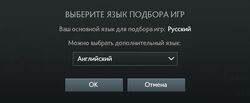 ВЫБЕРИТЕ ЯЗЫК ПОДБОРА ИГР

Ваш основной язык для подбора игр: Русский

Можно выбрать дополнительный язык:

Английский

OK

Отмена